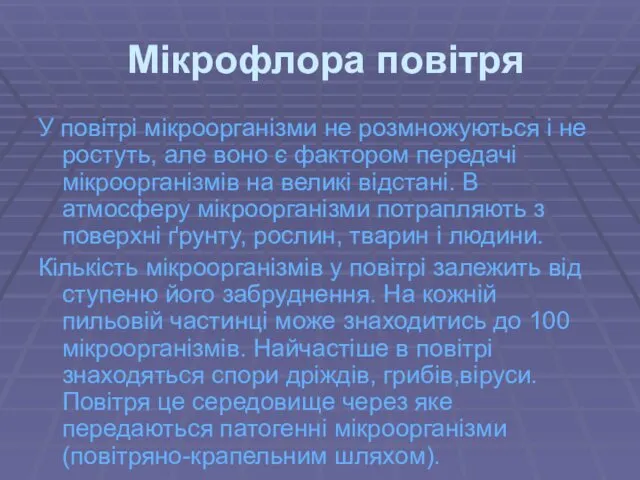 Мікрофлора повітря

У повітрі мікроорганізми не розмножуються і не ростуть, але воно є фактором передачі мікроорганізмів на великі відстані. В атмосферу мікроорганізми потрапляють з поверхні ґрунту, рослин, тварин і людини.

Кількість мікроорганізмів у повітрі залежить від ступеню його забруднення. На кожній пильовій частинці може знаходитись до 100 мікроорганізмів. Найчастіше в повітрі знаходяться спори дріждів, грибів,віруси. Повітря це середовище через яке передаються патогенні мікроорганізми (повітряно-крапельним шляхом).